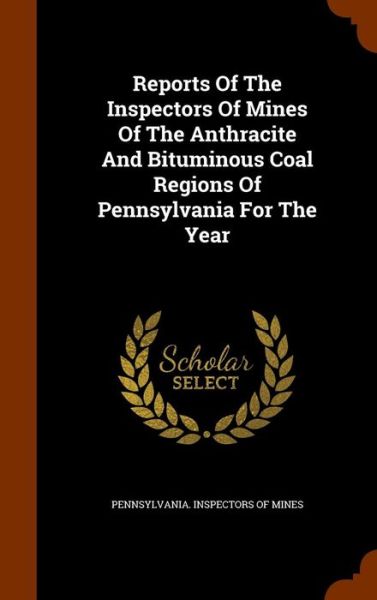 Reports Of The Inspectors Of Mines Of The Anthracite And Bituminous Coal Regions Of Pennsylvania For The Year

Scholar
SELECT

PENNSYLVANIA. INSPECTORS OF MINES